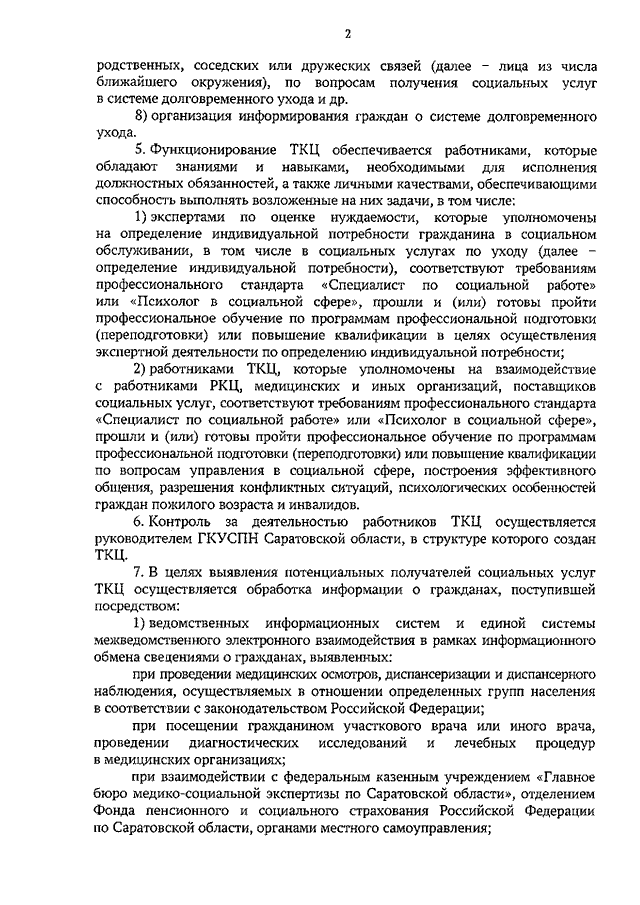 2

родственных, соседских или дружеских связей (далее – лица из числа ближайшего окружения), по вопросам получения социальных услуг в системе долговременного ухода и др.

8) организация информирования граждан о системе долговременного ухода.

5. Функционирование ТКЦ обеспечивается работниками, которые обладают знаниями и навыками, необходимыми для исполнения должностных обязанностей, а также личными качествами, обеспечивающими способность выполнять возложенные на них задачи, в том числе:

1) экспертами по оценке нуждаемости, которые уполномочены на определение индивидуальной потребности гражданина в социальном обслуживании, в том числе в социальных услугах по уходу (далее – определение индивидуальной потребности), соответствуют требованиям профессионального стандарта «Специалист по социальной работе» или «Психолог в социальной сфере», прошли и (или) готовы пройти профессиональное обучение по программам профессиональной подготовки (переподготовки) или повышение квалификации в целях осуществления экспертной деятельности по определению индивидуальной потребности;

2) работниками ТКЦ, которые уполномочены на взаимодействие с работниками РКЦ, медицинских и иных организаций, поставщиков социальных услуг, соответствуют требованиям профессионального стандарта «Специалист по социальной работе» или «Психолог в социальной сфере», прошли и (или) готовы пройти профессиональное обучение по программам профессиональной подготовки (переподготовки) или повышение квалификации по вопросам управления в социальной сфере, построения эффективного общения, разрешения конфликтных ситуаций, психологических особенностей граждан пожилого возраста и инвалидов.

6. Контроль за деятельностью работников ТКЦ осуществляется руководителем ГКУСПН Саратовской области, в структуре которого создан ТКЦ.

7. В целях выявления потенциальных получателей социальных услуг ТКЦ осуществляется обработка информации о гражданах, поступившей посредством:

1) ведомственных информационных систем и единой системы межведомственного электронного взаимодействия в рамках информационного обмена сведениями о гражданах, выявленных:

при проведении медицинских осмотров, диспансеризации и диспансерного наблюдения, осуществляемых в отношении определенных групп населения в соответствии с законодательством Российской Федерации;

при посещении гражданином участкового врача или иного врача, проведении диагностических исследований и лечебных процедур в медицинских организациях;

при взаимодействии с федеральным казенным учреждением «Главное бюро медико-социальной экспертизы по Саратовской области», отделением Фонда пенсионного и социального страхования Российской Федерации по Саратовской области, органами местного самоуправления;